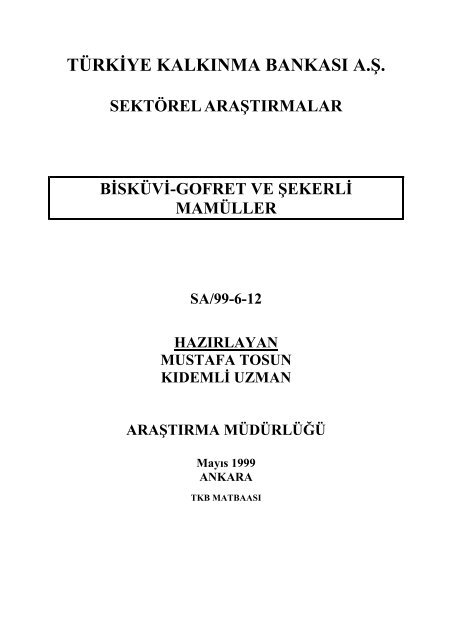 TÜRKİYE KALKINMA BANKASI A.Ş.

SEKTÖREL ARAŞTIRMALAR

BİSKÜVİ-GOFRET VE ŞEKERLİ MAMÜLLER

SA/99-6-12

HAZIRLAYAN
MUSTAFA TOSUN
KIDEMLİ UZMAN

ARAŞTIRMA MÜDÜRLÜĞÜ

Mayıs 1999
ANKARA

TKB MATBAASI